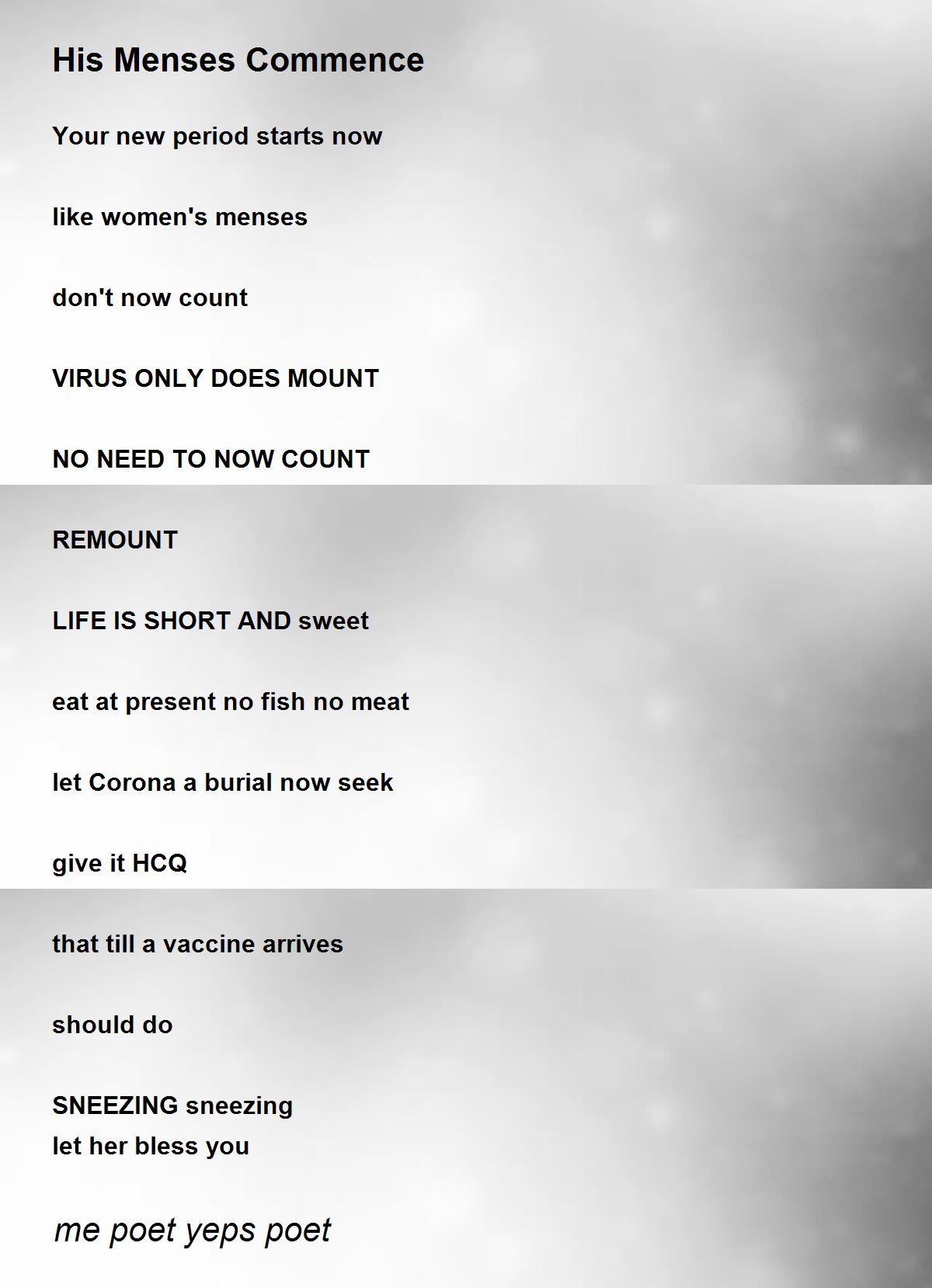 His Menses Commence

Your new period starts now

like women's menses

don't now count

VIRUS ONLY DOES MOUNT

NO NEED TO NOW COUNT

REMOUNT

LIFE IS SHORT AND sweet

eat at present no fish no meat

let Corona a burial now seek

give it HCQ

that till a vaccine arrives

should do

SNEEZING sneezing
let her bless you

me poet yeps poet